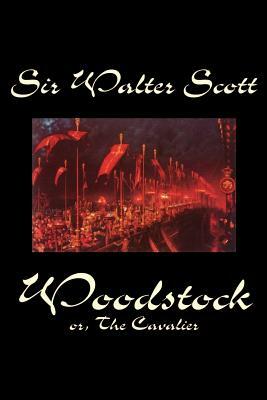 Sir Walter Scott

Woodstock
or, The Cavalier